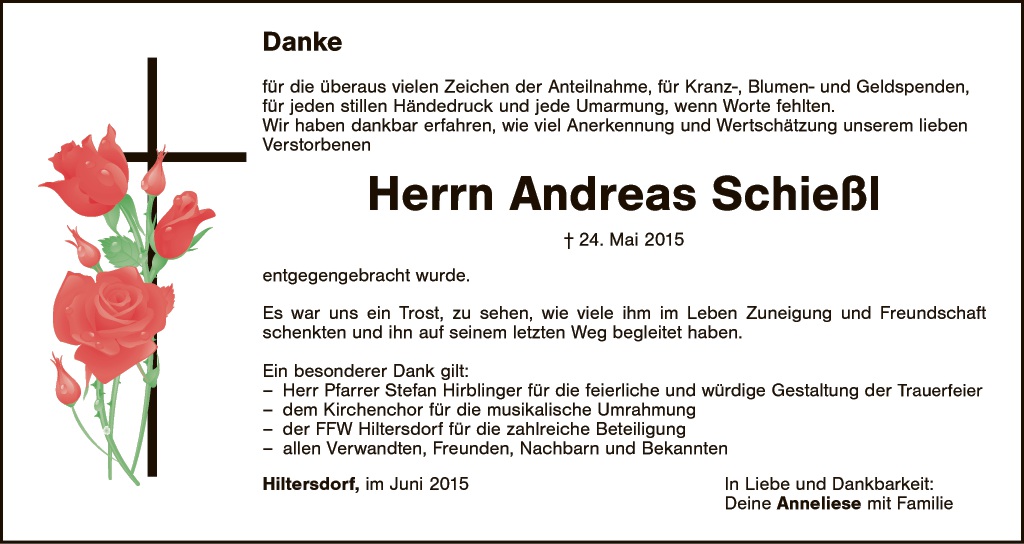 Danke

für die überaus vielen Zeichen der Anteilnahme, für Kranz-, Blumen- und Geldspenden, für jeden stillen Händedruck und jede Umarmung, wenn Worte fehlten. Wir haben dankbar erfahren, wie viel Anerkennung und Wertschätzung unserem lieben Verstorbenen

Herrn Andreas Schießl

† 24. Mai 2015

entgegengebracht wurde.

Es war uns ein Trost, zu sehen, wie viele ihm im Leben Zuneigung und Freundschaft schenkten und ihn auf seinem letzten Weg begleitet haben.

Ein besonderer Dank gilt:
– Herr Pfarrer Stefan Hirblinger für die feierliche und würdige Gestaltung der Trauerfeier
– dem Kirchenchor für die musikalische Umrahmung
– der FFW Hiltersdorf für die zahlreiche Beteiligung
– allen Verwandten, Freunden, Nachbarn und Bekannten

Hiltersdorf, im Juni 2015

In Liebe und Dankbarkeit:
Deine Anneliese mit Familie